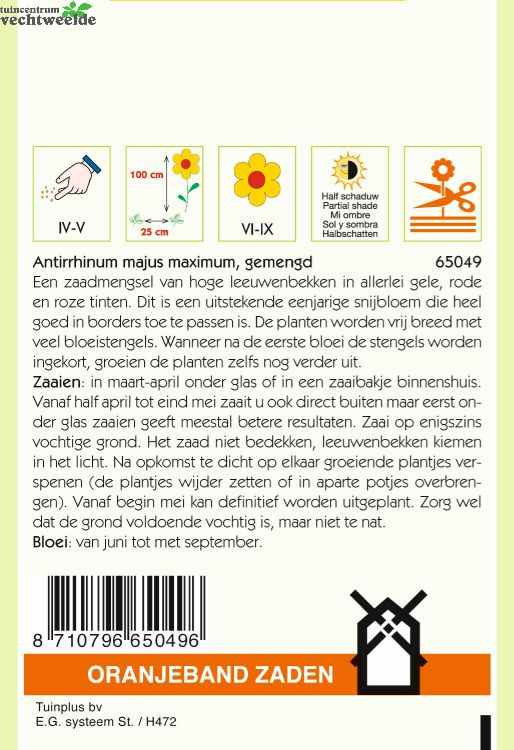 tuincentrum
vechtweelde

IV-V

100 cm
25 cm

VI-IX

Half schaduw
Partial shade
Mi ombre
Sol y sombra
Halbschatten

Antirrhinum majus maximum, gemengd 65049
Een zaadmengsel van hoge leeuwenbekken in allerlei gele, rode en roze tinten. Dit is een uitstekende eenjarige snijbloem die heel goed in borders toe te passen is. De planten worden vrij breed met veel bloeistengels. Wanneer na de eerste bloei de stengels worden ingekort, groeien de planten zelfs nog verder uit.
Zaaien: in maart-april onder glas of in een zaaibakje binnenshuis. Vanaf half april tot eind mei zaait u ook direct buiten maar eerst onder glas zaaien geeft meestal betere resultaten. Zaai op enigszins vochtige grond. Het zaad niet bedekken, leeuwenbekken kiemen in het licht. Na opkomst te dicht op elkaar groeiende plantjes verspenen (de plantjes wijder zetten of in aparte potjes overbrengen). Vanaf begin mei kan definitief worden uitgeplant. Zorg wel dat de grond voldoende vochtig is, maar niet te nat.
Bloei: van juni tot met september.

8 710796 650496

ORANJEBAND ZADEN

Tuinplus bv
E.G. systeem St. / H472